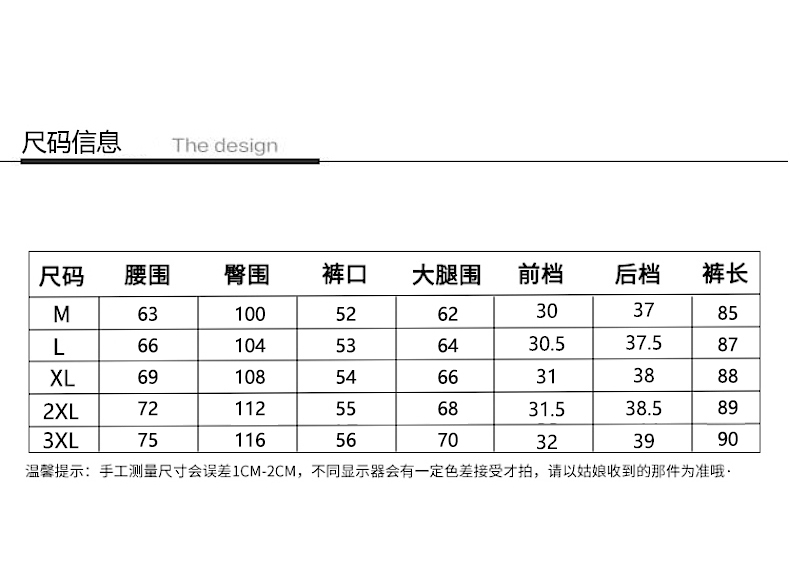 尺码信息 The design

| 尺码 | 腰围 | 臀围 | 裤口 | 大腿围 | 前档 | 后档 | 裤长 |
|---|---|---|---|---|---|---|---|
| M | 63 | 100 | 52 | 62 | 30 | 37 | 85 |
| L | 66 | 104 | 53 | 64 | 30.5 | 37.5 | 87 |
| XL | 69 | 108 | 54 | 66 | 31 | 38 | 88 |
| 2XL | 72 | 112 | 55 | 68 | 31.5 | 38.5 | 89 |
| 3XL | 75 | 116 | 56 | 70 | 32 | 39 | 90 |

温馨提示：手工测量尺寸会误差1CM-2CM，不同显示器会有一定色差接受才拍，请以姑娘收到的那件为准哦·